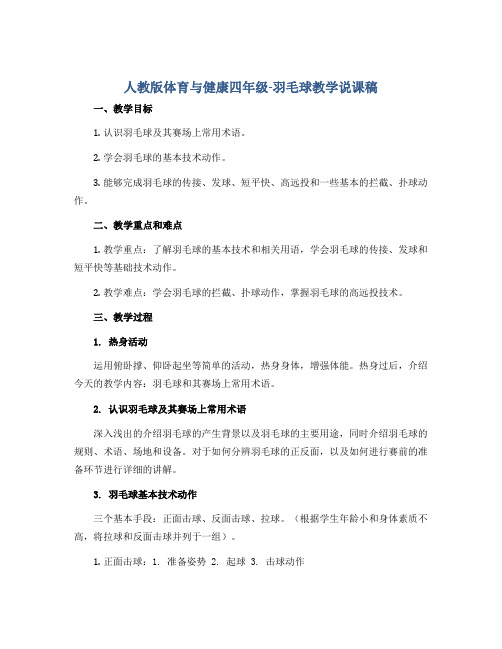 人教版体育与健康四年级-羽毛球教学说课稿

一、教学目标

1. 认识羽毛球及其赛场上常用术语。

2. 学会羽毛球的基本技术动作。

3. 能够完成羽毛球的传接、发球、短平快、高远投和一些基本的拦截、扑球动作。

二、教学重点和难点

1. 教学重点：了解羽毛球的基本技术和相关用语，学会羽毛球的传接、发球和短平快等基础技术动作。

2. 教学难点：学会羽毛球的拦截、扑球动作，掌握羽毛球的高远投技术。

三、教学过程

1. 热身活动

运用俯卧撑、仰卧起坐等简单的活动，热身身体，增强体能。热身过后，介绍今天的教学内容：羽毛球和其赛场上常用术语。

2. 认识羽毛球及其赛场上常用术语

深入浅出的介绍羽毛球的产生背景以及羽毛球的主要用途，同时介绍羽毛球的规则、术语、场地和设备。对于如何分辨羽毛球的正反面，以及如何进行赛前的准备环节进行详细的讲解。

3. 羽毛球基本技术动作

三个基本手段：正面击球、反面击球、拉球。（根据学生年龄小和身体素质不高，将拉球和反面击球并列于一组）。

1. 正面击球：1. 准备姿势 2. 起球 3. 击球动作